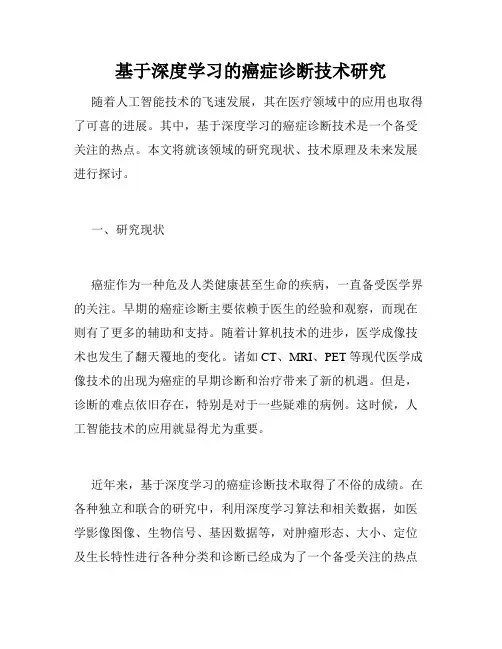 基于深度学习的癌症诊断技术研究

随着人工智能技术的飞速发展，其在医疗领域中的应用也取得了可喜的进展。其中，基于深度学习的癌症诊断技术是一个备受关注的热点。本文将就该领域的研究现状、技术原理及未来发展进行探讨。

一、研究现状

癌症作为一种危及人类健康甚至生命的疾病，一直备受医学界的关注。早期的癌症诊断主要依赖于医生的经验和观察，而现在则有了更多的辅助和支持。随着计算机技术的进步，医学成像技术也发生了翻天覆地的变化。诸如 CT、MRI、PET 等现代医学成像技术的出现为癌症的早期诊断和治疗带来了新的机遇。但是，诊断的难点依旧存在，特别是对于一些疑难的病例。这时候，人工智能技术的应用就显得尤为重要。

近年来，基于深度学习的癌症诊断技术取得了不俗的成绩。在各种独立和联合的研究中，利用深度学习算法和相关数据，如医学影像图像、生物信号、基因数据等，对肿瘤形态、大小、定位及生长特性进行各种分类和诊断已经成为了一个备受关注的热点